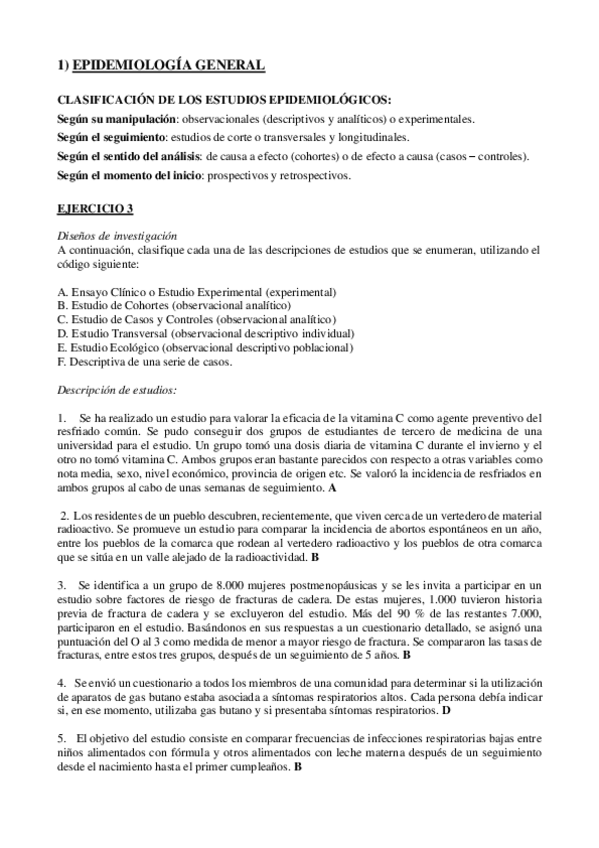 1) EPIDEMIOLOGÍA GENERAL

CLASIFICACIÓN DE LOS ESTUDIOS EPIDEMIOLÓGICOS:
Según su manipulación: observacionales (descriptivos y analíticos) o experimentales.
Según el seguimiento: estudios de corte o transversales y longitudinales.
Según el sentido del análisis: de causa a efecto (cohortes) o de efecto a causa (casos – controles).
Según el momento del inicio: prospectivos y retrospectivos.

EJERCICIO 3

Diseños de investigación
A continuación, clasifique cada una de las descripciones de estudios que se enumeran, utilizando el código siguiente:

A. Ensayo Clínico o Estudio Experimental (experimental)
B. Estudio de Cohortes (observacional analítico)
C. Estudio de Casos y Controles (observacional analítico)
D. Estudio Transversal (observacional descriptivo individual)
E. Estudio Ecológico (observacional descriptivo poblacional)
F. Descriptiva de una serie de casos.

Descripción de estudios:

1. Se ha realizado un estudio para valorar la eficacia de la vitamina C como agente preventivo del resfriado común. Se pudo conseguir dos grupos de estudiantes de tercero de medicina de una universidad para el estudio. Un grupo tomó una dosis diaria de vitamina C durante el invierno y el otro no tomó vitamina C. Ambos grupos eran bastante parecidos con respecto a otras variables como nota media, sexo, nivel económico, provincia de origen etc. Se valoró la incidencia de resfriados en ambos grupos al cabo de unas semanas de seguimiento. A

2. Los residentes de un pueblo descubren, recientemente, que viven cerca de un vertedero de material radioactivo. Se promueve un estudio para comparar la incidencia de abortos espontáneos en un año, entre los pueblos de la comarca que rodean al vertedero radioactivo y los pueblos de otra comarca que se sitúa en un valle alejado de la radioactividad. B

3. Se identifica a un grupo de 8.000 mujeres postmenopáusicas y se les invita a participar en un estudio sobre factores de riesgo de fracturas de cadera. De estas mujeres, 1.000 tuvieron historia previa de fractura de cadera y se excluyeron del estudio. Más del 90 % de las restantes 7.000, participaron en el estudio. Basándonos en sus respuestas a un cuestionario detallado, se asignó una puntuación del O al 3 como medida de menor a mayor riesgo de fractura. Se compararon las tasas de fracturas, entre estos tres grupos, después de un seguimiento de 5 años. B

4. Se envió un cuestionario a todos los miembros de una comunidad para determinar si la utilización de aparatos de gas butano estaba asociada a síntomas respiratorios altos. Cada persona debía indicar si, en ese momento, utilizaba gas butano y si presentaba síntomas respiratorios. D

5. El objetivo del estudio consiste en comparar frecuencias de infecciones respiratorias bajas entre niños alimentados con fórmula y otros alimentados con leche materna después de un seguimiento desde el nacimiento hasta el primer cumpleaños. B